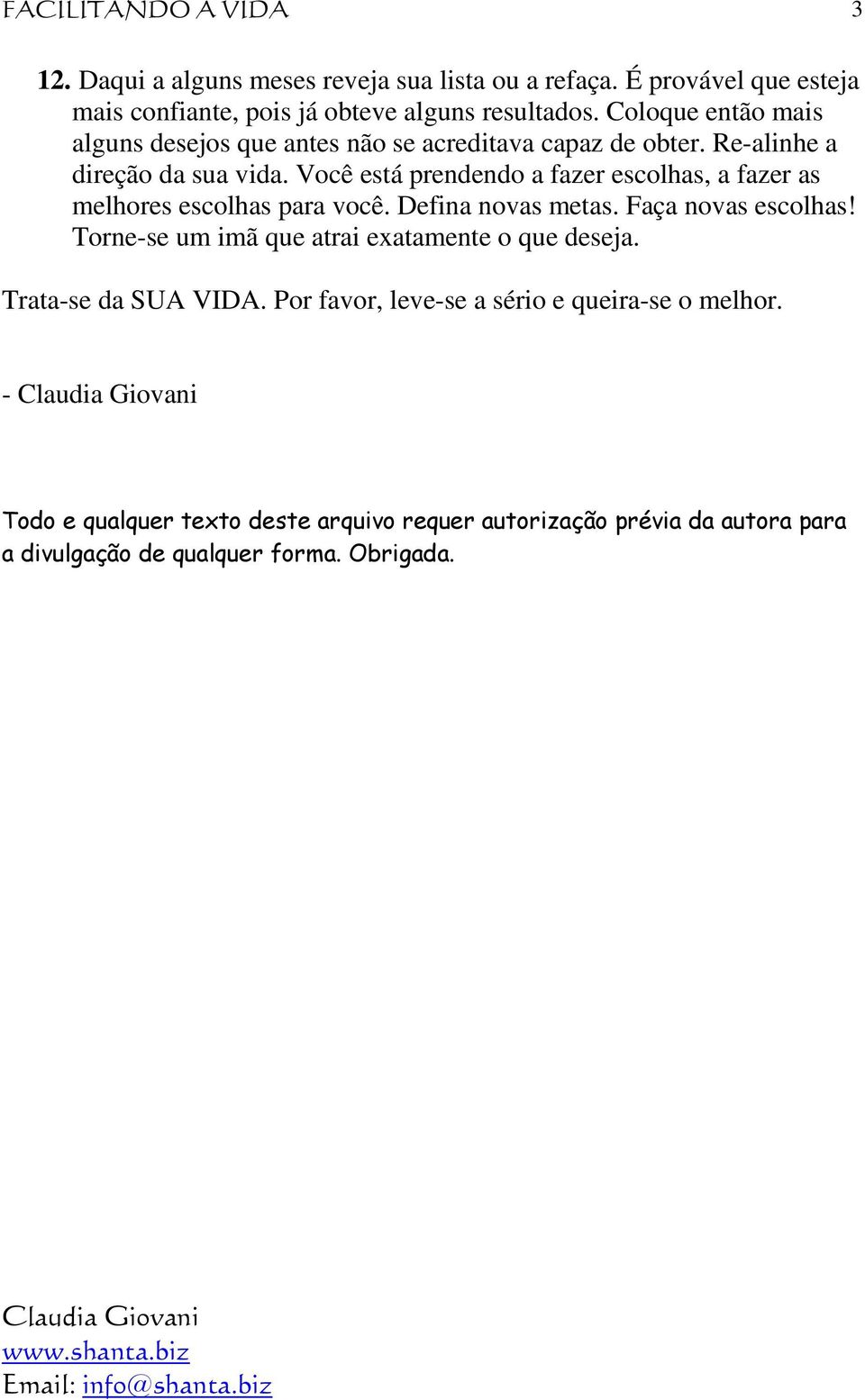 FACILITANDO A VIDA 3

12. Daqui a alguns meses reveja sua lista ou a refaça. É provável que esteja mais confiante, pois já obteve alguns resultados. Coloque então mais alguns desejos que antes não se acreditava capaz de obter. Re-alinhe a direção da sua vida. Você está prendendo a fazer escolhas, a fazer as melhores escolhas para você. Defina novas metas. Faça novas escolhas! Torne-se um imã que atrai exatamente o que deseja.

Trata-se da SUA VIDA. Por favor, leve-se a sério e queira-se o melhor.

- Claudia Giovani

Todo e qualquer texto deste arquivo requer autorização prévia da autora para a divulgação de qualquer forma. Obrigada.

Claudia Giovani
www.shanta.biz
Email: info@shanta.biz